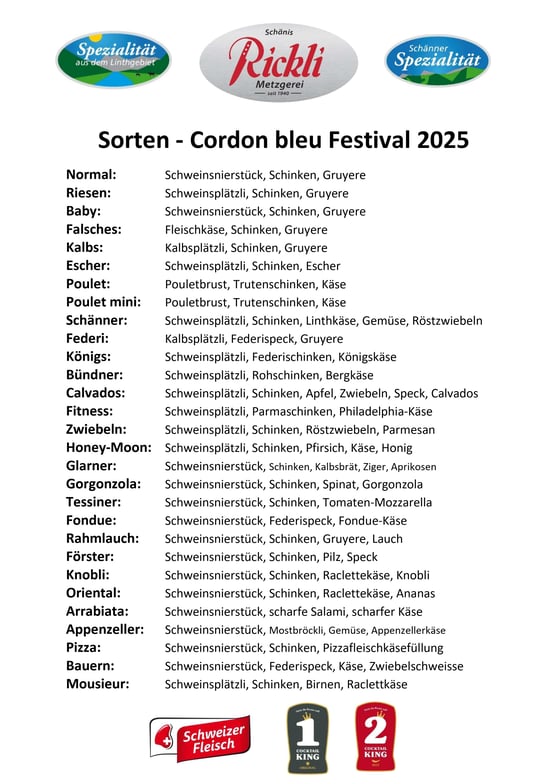 Spezialität aus dem Linthgebiet

Schänis
Rickli
Metzgerei
seit 1940

Schänner Spezialität

Sorten - Cordon bleu Festival 2025

| | |
|---|---|
| Normal: | Schweinsnierstück, Schinken, Gruyere |
| Riesen: | Schweinsplätzli, Schinken, Gruyere |
| Baby: | Schweinsnierstück, Schinken, Gruyere |
| Falsches: | Fleischkäse, Schinken, Gruyere |
| Kalbs: | Kalbsplätzli, Schinken, Gruyere |
| Escher: | Schweinsplätzli, Schinken, Escher |
| Poulet: | Pouletbrust, Trutenschinken, Käse |
| Poulet mini: | Pouletbrust, Trutenschinken, Käse |
| Schänner: | Schweinsplätzli, Schinken, Linthkäse, Gemüse, Röstzwiebeln |
| Federi: | Kalbsplätzli, Federispeck, Gruyere |
| Königs: | Schweinsplätzli, Federischinken, Königskäse |
| Bündner: | Schweinsplätzli, Rohschinken, Bergkäse |
| Calvados: | Schweinsplätzli, Schinken, Apfel, Zwiebeln, Speck, Calvados |
| Fitness: | Schweinsplätzli, Parmaschinken, Philadelphia-Käse |
| Zwiebeln: | Schweinsplätzli, Schinken, Röstzwiebeln, Parmesan |
| Honey-Moon: | Schweinsplätzli, Schinken, Pfirsich, Käse, Honig |
| Glarner: | Schweinsnierstück, Schinken, Kalbsbrät, Ziger, Aprikosen |
| Gorgonzola: | Schweinsnierstück, Schinken, Spinat, Gorgonzola |
| Tessiner: | Schweinsnierstück, Schinken, Tomaten-Mozzarella |
| Fondue: | Schweinsnierstück, Federispeck, Fondue-Käse |
| Rahmlauch: | Schweinsnierstück, Schinken, Gruyere, Lauch |
| Förster: | Schweinsnierstück, Schinken, Pilz, Speck |
| Knobli: | Schweinsnierstück, Schinken, Raclettekäse, Knobli |
| Oriental: | Schweinsnierstück, Schinken, Raclettekäse, Ananas |
| Arrabiata: | Schweinsnierstück, scharfe Salami, scharfer Käse |
| Appenzeller: | Schweinsnierstück, Mostbröckli, Gemüse, Appenzellerkäse |
| Pizza: | Schweinsnierstück, Schinken, Pizzafleischkäsefüllung |
| Bauern: | Schweinsnierstück, Federispeck, Käse, Zwiebelschweisse |
| Mousieur: | Schweinsplätzli, Schinken, Birnen, Raclettkäse |

Schweizer Fleisch

1 COCKTAIL KING

2 COCKTAIL KING